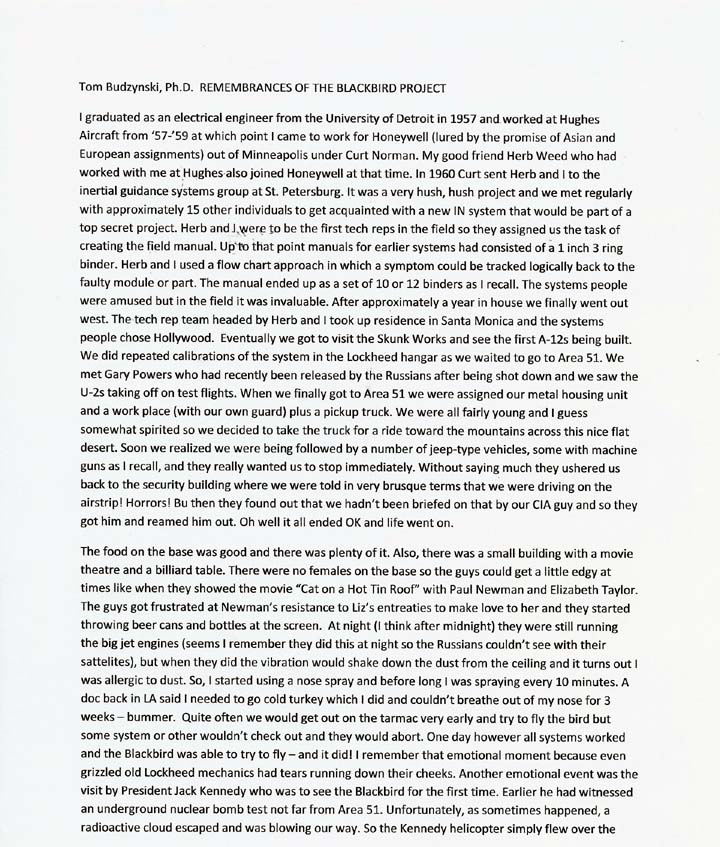 Tom Budzynski, Ph.D. REMEMBRANCES OF THE BLACKBIRD PROJECT

I graduated as an electrical engineer from the University of Detroit in 1957 and worked at Hughes Aircraft from '57-'59 at which point I came to work for Honeywell (lured by the promise of Asian and European assignments) out of Minneapolis under Curt Norman. My good friend Herb Weed who had worked with me at Hughes also joined Honeywell at that time. In 1960 Curt sent Herb and I to the inertial guidance systems group at St. Petersburg. It was a very hush, hush project and we met regularly with approximately 15 other individuals to get acquainted with a new IN system that would be part of a top secret project. Herb and I were to be the first tech reps in the field so they assigned us the task of creating the field manual. Up to that point manuals for earlier systems had consisted of a 1 inch 3 ring binder. Herb and I used a flow chart approach in which a symptom could be tracked logically back to the faulty module or part. The manual ended up as a set of 10 or 12 binders as I recall. The systems people were amused but in the field it was invaluable. After approximately a year in house we finally went out west. The tech rep team headed by Herb and I took up residence in Santa Monica and the systems people chose Hollywood. Eventually we got to visit the Skunk Works and see the first A-12s being built. We did repeated calibrations of the system in the Lockheed hangar as we waited to go to Area 51. We met Gary Powers who had recently been released by the Russians after being shot down and we saw the U-2s taking off on test flights. When we finally got to Area 51 we were assigned our metal housing unit and a work place (with our own guard) plus a pickup truck. We were all fairly young and I guess somewhat spirited so we decided to take the truck for a ride toward the mountains across this nice flat desert. Soon we realized we were being followed by a number of jeep-type vehicles, some with machine guns as I recall, and they really wanted us to stop immediately. Without saying much they ushered us back to the security building where we were told in very brusque terms that we were driving on the airstrip! Horrors! Bu then they found out that we hadn't been briefed on that by our CIA guy and so they got him and reamed him out. Oh well it all ended OK and life went on.

The food on the base was good and there was plenty of it. Also, there was a small building with a movie theatre and a billiard table. There were no females on the base so the guys could get a little edgy at times like when they showed the movie "Cat on a Hot Tin Roof" with Paul Newman and Elizabeth Taylor. The guys got frustrated at Newman's resistance to Liz's entreaties to make love to her and they started throwing beer cans and bottles at the screen. At night (I think after midnight) they were still running the big jet engines (seems I remember they did this at night so the Russians couldn't see with their sattelites), but when they did the vibration would shake down the dust from the ceiling and it turns out I was allergic to dust. So, I started using a nose spray and before long I was spraying every 10 minutes. A doc back in LA said I needed to go cold turkey which I did and couldn't breathe out of my nose for 3 weeks – bummer. Quite often we would get out on the tarmac very early and try to fly the bird but some system or other wouldn't check out and they would abort. One day however all systems worked and the Blackbird was able to try to fly – and it did! I remember that emotional moment because even grizzled old Lockheed mechanics had tears running down their cheeks. Another emotional event was the visit by President Jack Kennedy who was to see the Blackbird for the first time. Earlier he had witnessed an underground nuclear bomb test not far from Area 51. Unfortunately, as sometimes happened, a radioactive cloud escaped and was blowing our way. So the Kennedy helicopter simply flew over the